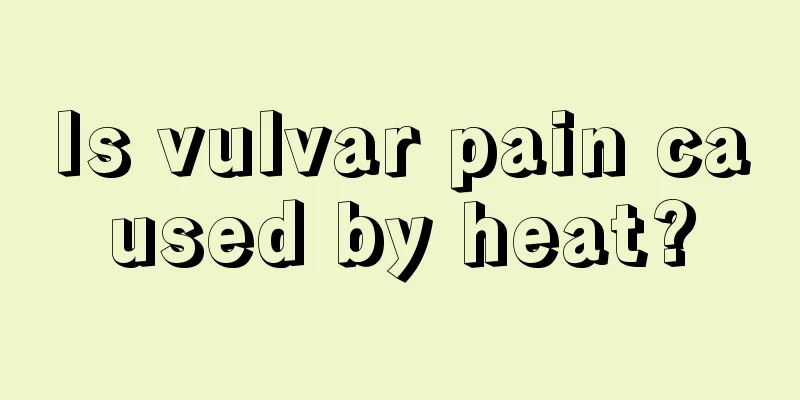 Is vulvar pain caused by heat?